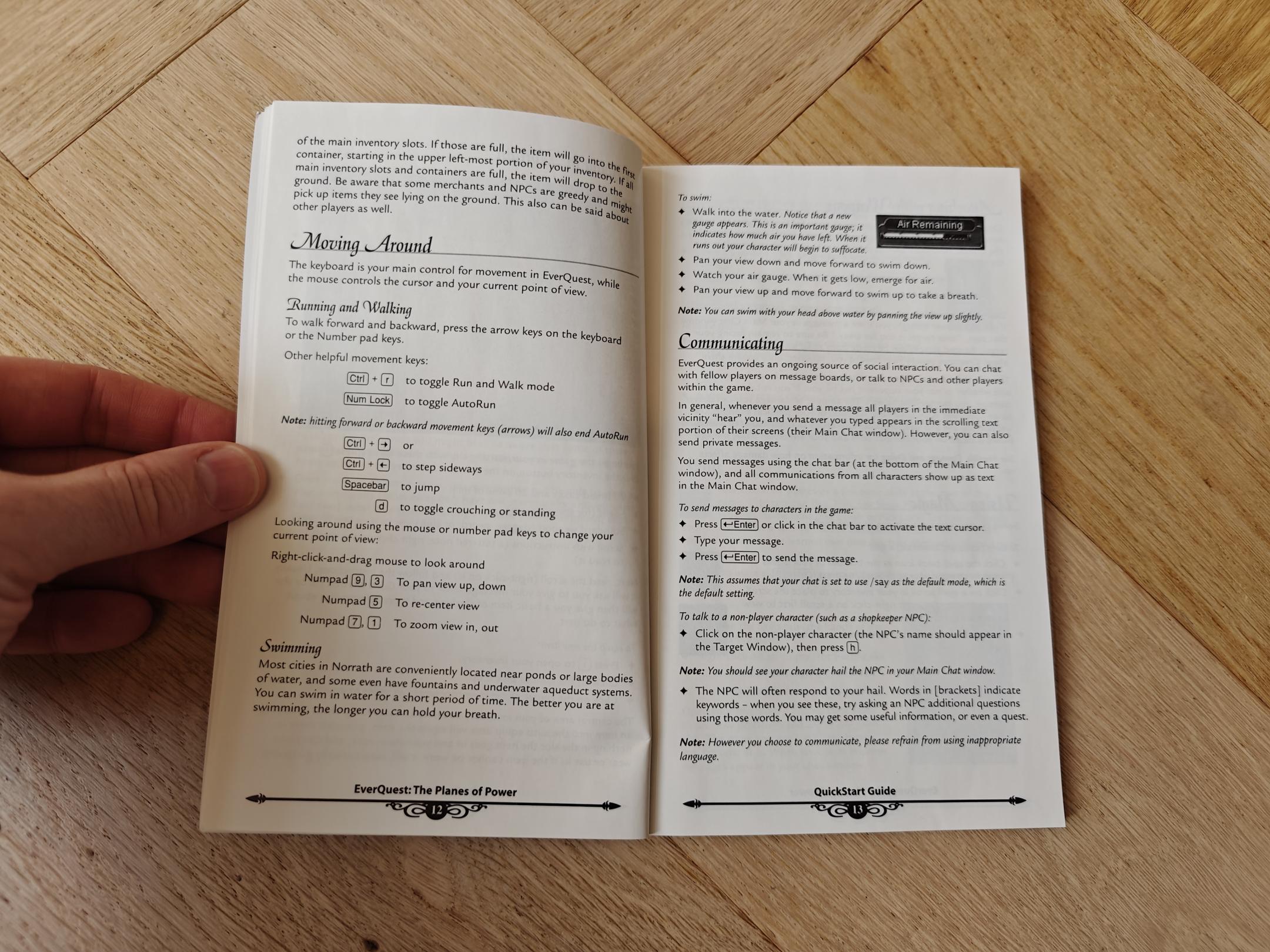 of the main inventory slots. If those are full, the item will go into the first container, starting in the upper left-most portion of your inventory. If all main inventory slots and containers are full, the item will drop to the ground. Be aware that some merchants and NPCs are greedy and might pick up items they see lying on the ground. This also can be said about other players as well.

Moving Around

The keyboard is your main control for movement in EverQuest, while the mouse controls the cursor and your current point of view.

Running and Walking

To walk forward and backward, press the arrow keys on the keyboard or the Number pad keys.

Other helpful movement keys:

Ctrl + r to toggle Run and Walk mode

Num Lock to toggle AutoRun

Note: hitting forward or backward movement keys (arrows) will also end AutoRun

Ctrl + → or

Ctrl + ← to step sideways

Spacebar to jump

d to toggle crouching or standing

Looking around using the mouse or number pad keys to change your current point of view:

Right-click-and-drag mouse to look around

Numpad 9, 3 To pan view up, down

Numpad 5 To re-center view

Numpad 7, 1 To zoom view in, out

Swimming

Most cities in Norrath are conveniently located near ponds or large bodies of water, and some even have fountains and underwater aqueduct systems. You can swim in water for a short period of time. The better you are at swimming, the longer you can hold your breath.

EverQuest: The Planes of Power

12

To swim:

✦ Walk into the water. Notice that a new gauge appears. This is an important gauge; it indicates how much air you have left. When it runs out your character will begin to suffocate.

Air Remaining

✦ Pan your view down and move forward to swim down.

✦ Watch your air gauge. When it gets low, emerge for air.

✦ Pan your view up and move forward to swim up to take a breath.

Note: You can swim with your head above water by panning the view up slightly.

Communicating

EverQuest provides an ongoing source of social interaction. You can chat with fellow players on message boards, or talk to NPCs and other players within the game.

In general, whenever you send a message all players in the immediate vicinity "hear" you, and whatever you typed appears in the scrolling text portion of their screens (their Main Chat window). However, you can also send private messages.

You send messages using the chat bar (at the bottom of the Main Chat window), and all communications from all characters show up as text in the Main Chat window.

To send messages to characters in the game:

✦ Press ↵Enter or click in the chat bar to activate the text cursor.

✦ Type your message.

✦ Press ↵Enter to send the message.

Note: This assumes that your chat is set to use /say as the default mode, which is the default setting.

To talk to a non-player character (such as a shopkeeper NPC):

✦ Click on the non-player character (the NPC's name should appear in the Target Window), then press h.

Note: You should see your character hail the NPC in your Main Chat window.

✦ The NPC will often respond to your hail. Words in [brackets] indicate keywords – when you see these, try asking an NPC additional questions using those words. You may get some useful information, or even a quest.

Note: However you choose to communicate, please refrain from using inappropriate language.

QuickStart Guide

13